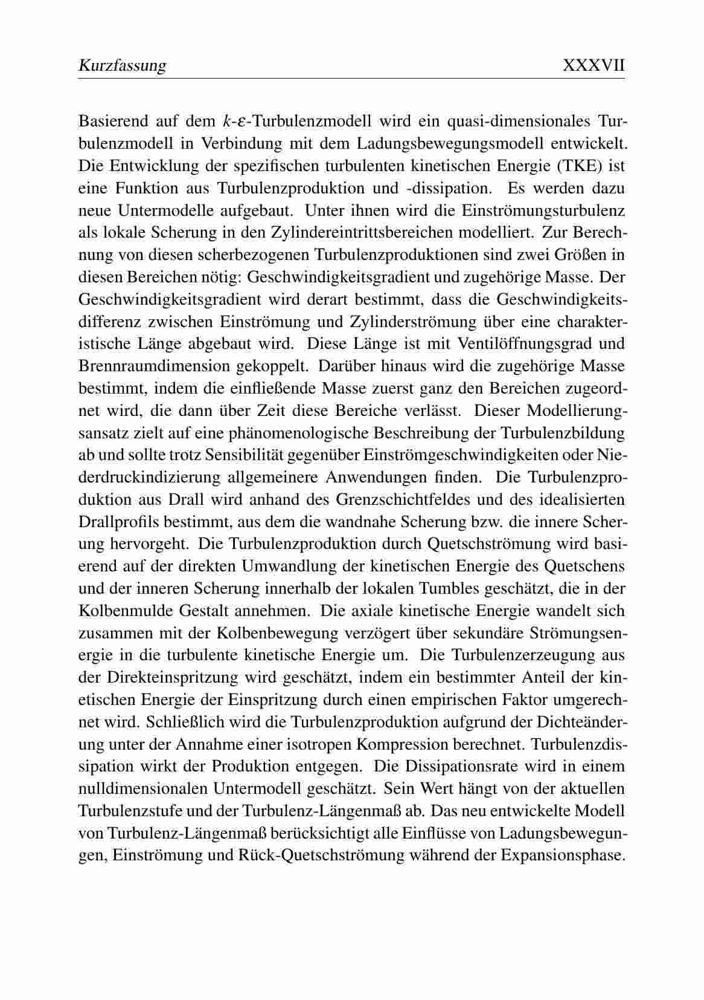 Kurzfassung XXXVII

Basierend auf dem $k$-$\varepsilon$-Turbulenzmodell wird ein quasi-dimensionales Turbulenzmodell in Verbindung mit dem Ladungsbewegungsmodell entwickelt. Die Entwicklung der spezifischen turbulenten kinetischen Energie (TKE) ist eine Funktion aus Turbulenzproduktion und -dissipation. Es werden dazu neue Untermodelle aufgebaut. Unter ihnen wird die Einströmungsturbulenz als lokale Scherung in den Zylindereintrittsbereichen modelliert. Zur Berechnung von diesen scherbezogenen Turbulenzproduktionen sind zwei Größen in diesen Bereichen nötig: Geschwindigkeitsgradient und zugehörige Masse. Der Geschwindigkeitsgradient wird derart bestimmt, dass die Geschwindigkeitsdifferenz zwischen Einströmung und Zylinderströmung über eine charakteristische Länge abgebaut wird. Diese Länge ist mit Ventilöffnungsgrad und Brennraumdimension gekoppelt. Darüber hinaus wird die zugehörige Masse bestimmt, indem die einfließende Masse zuerst ganz den Bereichen zugeordnet wird, die dann über Zeit diese Bereiche verlässt. Dieser Modellierungsansatz zielt auf eine phänomenologische Beschreibung der Turbulenzbildung ab und sollte trotz Sensibilität gegenüber Einströmgeschwindigkeiten oder Niederdruckindizierung allgemeinere Anwendungen finden. Die Turbulenzproduktion aus Drall wird anhand des Grenzschichtfeldes und des idealisierten Drallprofils bestimmt, aus dem die wandnahe Scherung bzw. die innere Scherung hervorgeht. Die Turbulenzproduktion durch Quetschströmung wird basierend auf der direkten Umwandlung der kinetischen Energie des Quetschens und der inneren Scherung innerhalb der lokalen Tumbles geschätzt, die in der Kolbenmulde Gestalt annehmen. Die axiale kinetische Energie wandelt sich zusammen mit der Kolbenbewegung verzögert über sekundäre Strömungsenergie in die turbulente kinetische Energie um. Die Turbulenzerzeugung aus der Direkteinspritzung wird geschätzt, indem ein bestimmter Anteil der kinetischen Energie der Einspritzung durch einen empirischen Faktor umgerechnet wird. Schließlich wird die Turbulenzproduktion aufgrund der Dichteänderung unter der Annahme einer isotropen Kompression berechnet. Turbulenzdissipation wirkt der Produktion entgegen. Die Dissipationsrate wird in einem nulldimensionalen Untermodell geschätzt. Sein Wert hängt von der aktuellen Turbulenzstufe und der Turbulenz-Längenmaß ab. Das neu entwickelte Modell von Turbulenz-Längenmaß berücksichtigt alle Einflüsse von Ladungsbewegungen, Einströmung und Rück-Quetschströmung während der Expansionsphase.